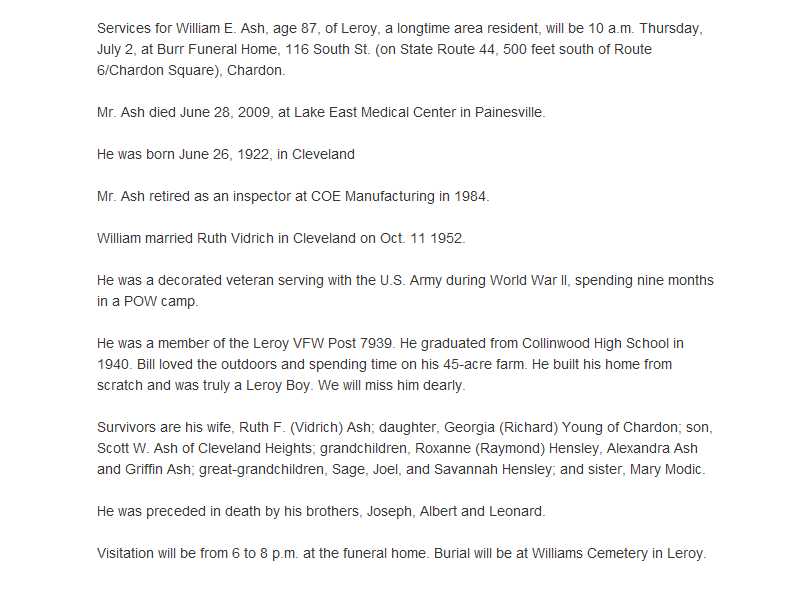 Services for William E. Ash, age 87, of Leroy, a longtime area resident, will be 10 a.m. Thursday, July 2, at Burr Funeral Home, 116 South St. (on State Route 44, 500 feet south of Route 6/Chardon Square), Chardon.

Mr. Ash died June 28, 2009, at Lake East Medical Center in Painesville.

He was born June 26, 1922, in Cleveland

Mr. Ash retired as an inspector at COE Manufacturing in 1984.

William married Ruth Vidrich in Cleveland on Oct. 11 1952.

He was a decorated veteran serving with the U.S. Army during World War II, spending nine months in a POW camp.

He was a member of the Leroy VFW Post 7939. He graduated from Collinwood High School in 1940. Bill loved the outdoors and spending time on his 45-acre farm. He built his home from scratch and was truly a Leroy Boy. We will miss him dearly.

Survivors are his wife, Ruth F. (Vidrich) Ash; daughter, Georgia (Richard) Young of Chardon; son, Scott W. Ash of Cleveland Heights; grandchildren, Roxanne (Raymond) Hensley, Alexandra Ash and Griffin Ash; great-grandchildren, Sage, Joel, and Savannah Hensley; and sister, Mary Modic.

He was preceded in death by his brothers, Joseph, Albert and Leonard.

Visitation will be from 6 to 8 p.m. at the funeral home. Burial will be at Williams Cemetery in Leroy.